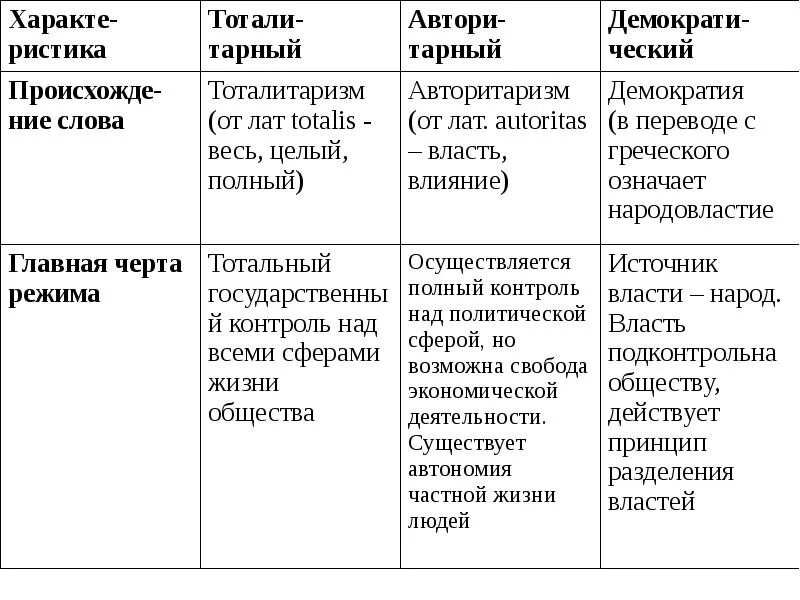 | Характеристика | Тоталитарный | Авторитарный | Демократический |
|---|---|---|---|
| Происхождение слова | Тоталитаризм (от лат totalis - весь, целый, полный) | Авторитаризм (от лат. autoritas – власть, влияние) | Демократия (в переводе с греческого означает народовластие |
| Главная черта режима | Тотальный государственный контроль над всеми сферами жизни общества | Осуществляется полный контроль над политической сферой, но возможна свобода экономической деятельности. Существует автономия частной жизни людей | Источник власти – народ. Власть подконтрольна обществу, действует принцип разделения властей |